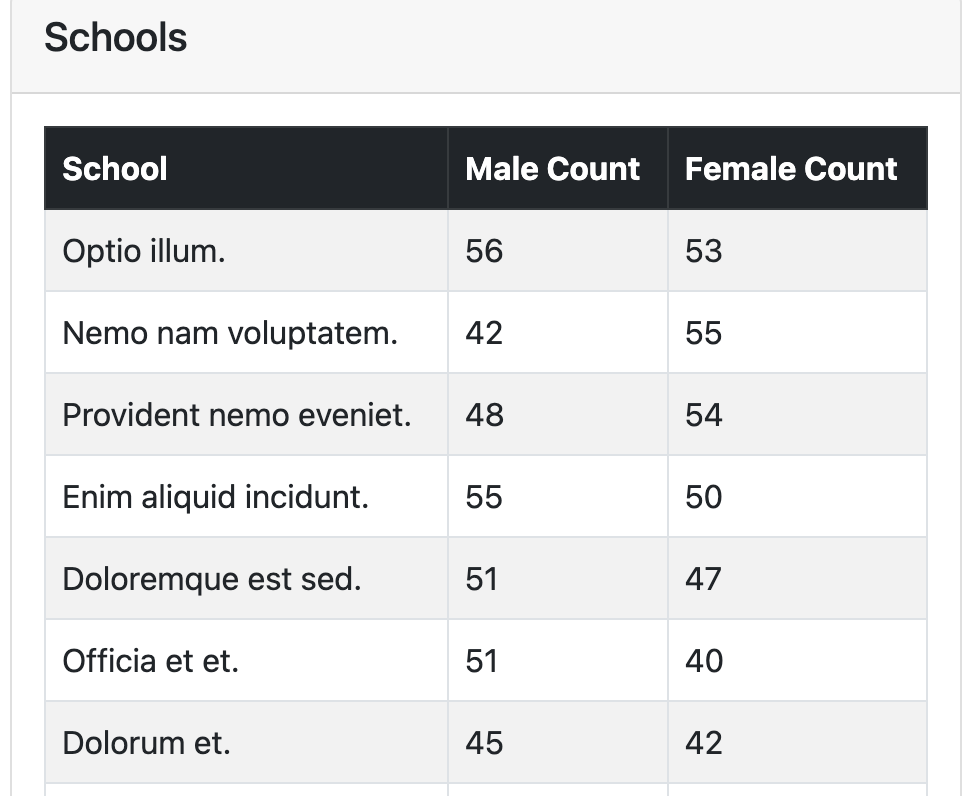 Schools

| School | Male Count | Female Count |
|---|---|---|
| Optio illum. | 56 | 53 |
| Nemo nam voluptatem. | 42 | 55 |
| Provident nemo eveniet. | 48 | 54 |
| Enim aliquid incidunt. | 55 | 50 |
| Doloremque est sed. | 51 | 47 |
| Officia et et. | 51 | 40 |
| Dolorum et. | 45 | 42 |